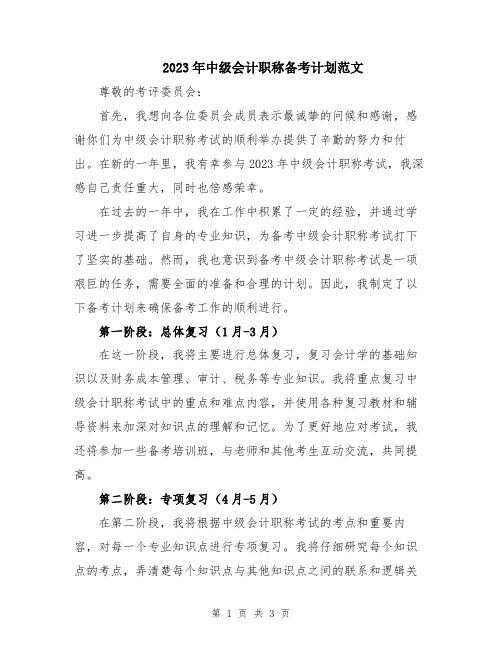 2023年中级会计职称备考计划范文

尊敬的考评委员会：

首先，我想向各位委员会成员表示最诚挚的问候和感谢，感谢你们为中级会计职称考试的顺利举办提供了辛勤的努力和付出。在新的一年里，我有幸参与2023年中级会计职称考试，我深感自己责任重大，同时也倍感荣幸。

在过去的一年中，我在工作中积累了一定的经验，并通过学习进一步提高了自身的专业知识，为备考中级会计职称考试打下了坚实的基础。然而，我也意识到备考中级会计职称考试是一项艰巨的任务，需要全面的准备和合理的计划。因此，我制定了以下备考计划来确保备考工作的顺利进行。

第一阶段：总体复习（1月-3月）

在这一阶段，我将主要进行总体复习，复习会计学的基础知识以及财务成本管理、审计、税务等专业知识。我将重点复习中级会计职称考试中的重点和难点内容，并使用各种复习教材和辅导资料来加深对知识点的理解和记忆。为了更好地应对考试，我还将参加一些备考培训班，与老师和其他考生互动交流，共同提高。

第二阶段：专项复习（4月-5月）

在第二阶段，我将根据中级会计职称考试的考点和重要内容，对每一个专业知识点进行专项复习。我将仔细研究每个知识点的考点，弄清楚每个知识点与其他知识点之间的联系和逻辑关

第 1 页 共 3 页